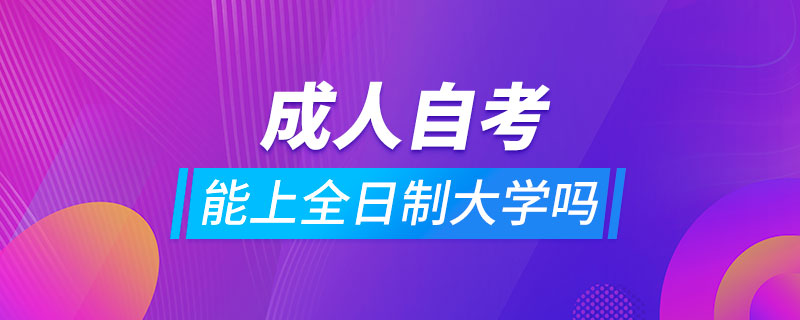 成人自考

能上全日制大学吗